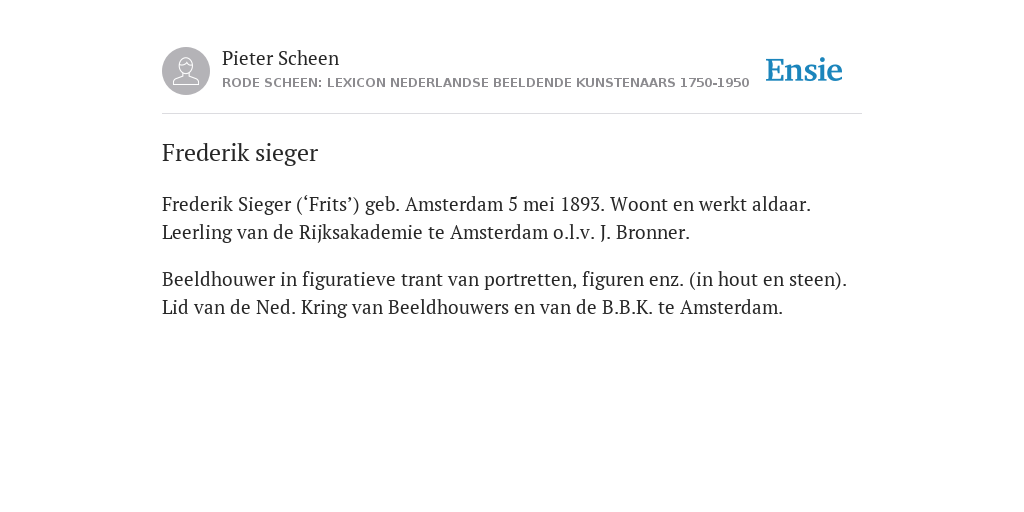 Pieter Scheen
RODE SCHEEN: LEXICON NEDERLANDSE BEELDENDE KUNSTENAARS 1750-1950

Ensie

Frederik sieger

Frederik Sieger (‘Frits’) geb. Amsterdam 5 mei 1893. Woont en werkt aldaar. Leerling van de Rijksakademie te Amsterdam o.l.v. J. Bronner.

Beeldhouwer in figuratieve trant van portretten, figuren enz. (in hout en steen). Lid van de Ned. Kring van Beeldhouwers en van de B.B.K. te Amsterdam.